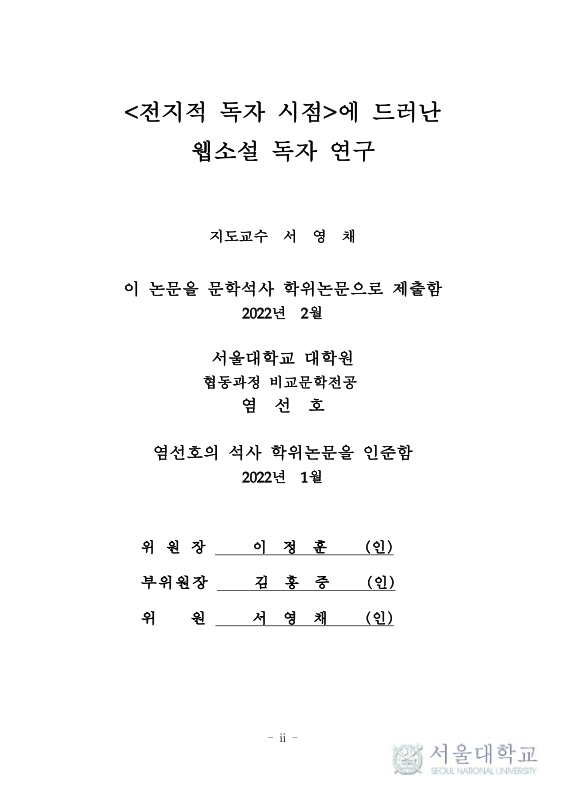 <전지적 독자 시점>에 드러난
웹소설 독자 연구

지도교수 서 영 채

이 논문을 문학석사 학위논문으로 제출함
2022년 2월

서울대학교 대학원
협동과정 비교문학전공
염 선 호

염선호의 석사 학위논문을 인준함
2022년 1월

위 원 장 이 정 훈 (인)
부위원장 김 홍 중 (인)
위 원 서 영 채 (인)

- ii -

서울대학교
SEOUL NATIONAL UNIVERSITY